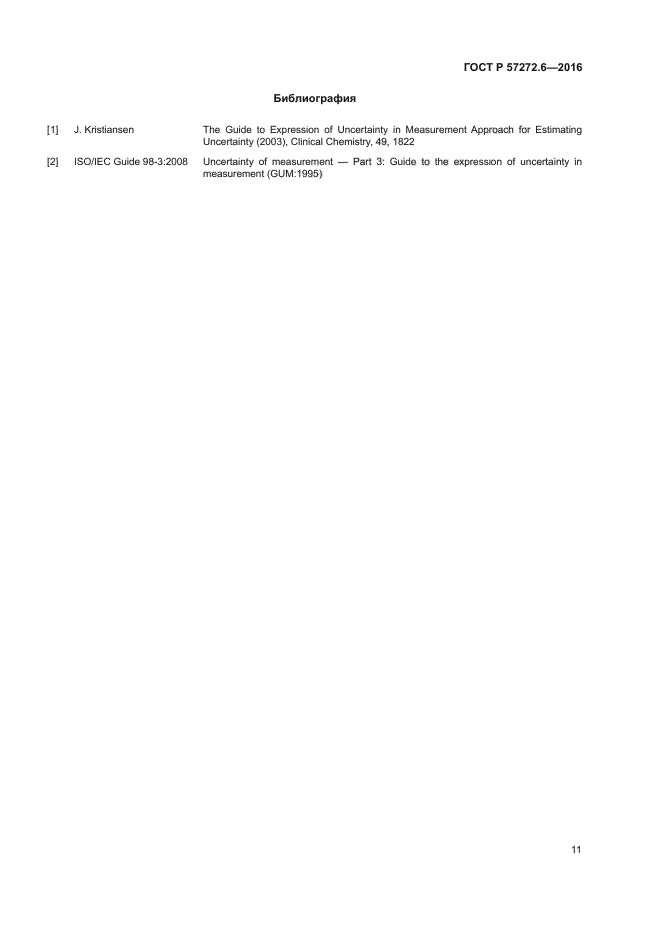 ГОСТ Р 57272.6—2016

Библиография

[1] J. Kristiansen The Guide to Expression of Uncertainty in Measurement Approach for Estimating Uncertainty (2003), Clinical Chemistry, 49, 1822

[2] ISO/IEC Guide 98-3:2008 Uncertainty of measurement — Part 3: Guide to the expression of uncertainty in measurement (GUM:1995)

11